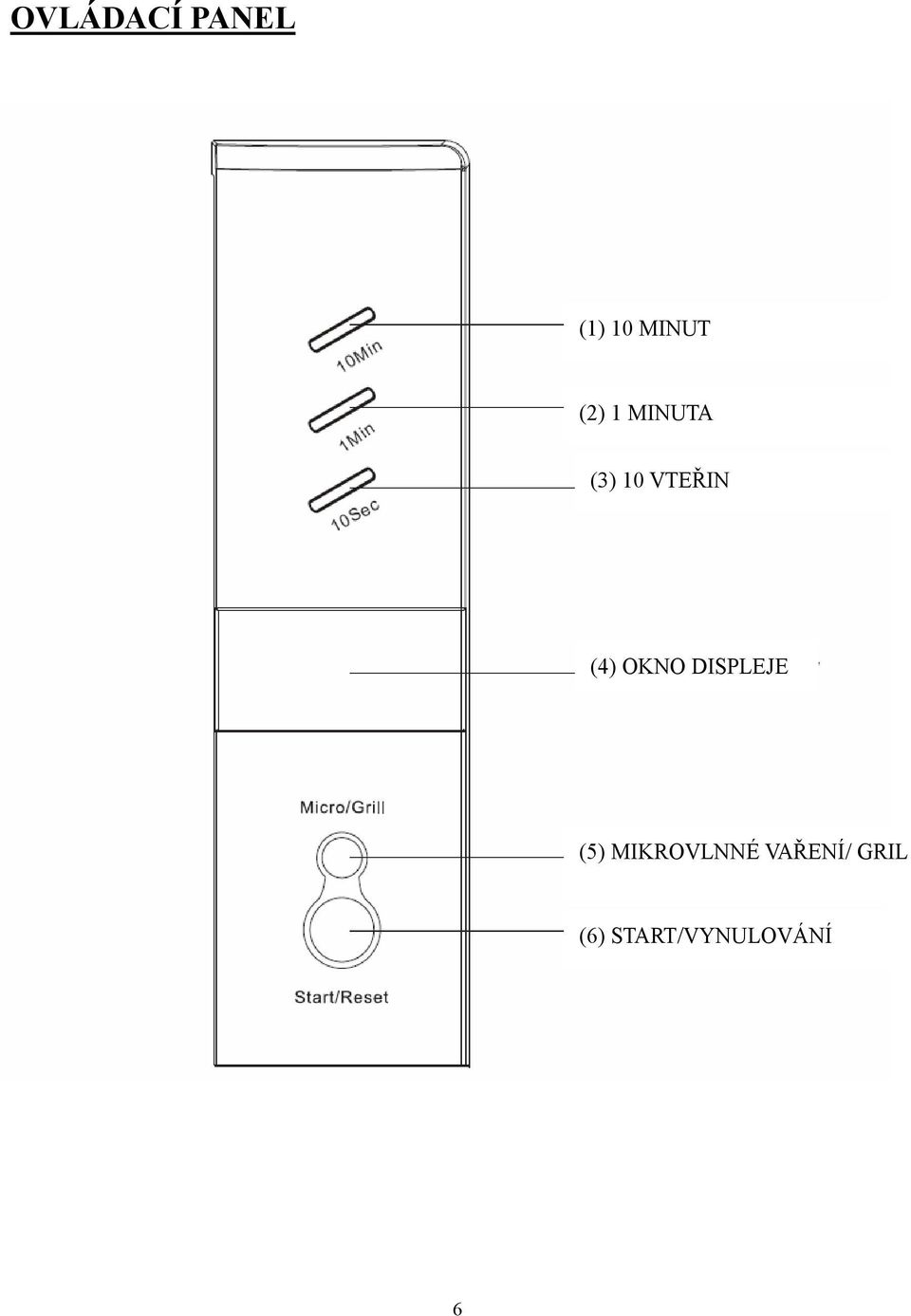 OVLÁDACÍ PANEL

10Min

(1) 10 MINUT

1Min

(2) 1 MINUTA

10Sec

(3) 10 VTEŘIN

(4) OKNO DISPLEJE

Micro/Grill

(5) MIKROVLNNÉ VAŘENÍ/ GRIL

(6) START/VYNULOVÁNÍ

Start/Reset

6